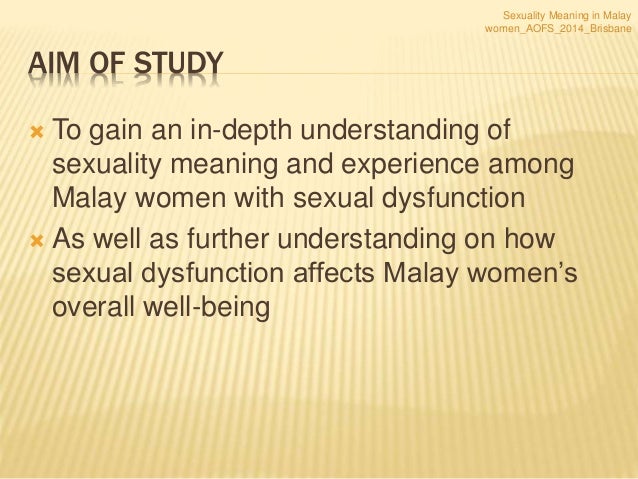 Sexuality Meaning in Malay women_AOFS_2014_Brisbane

AIM OF STUDY

To gain an in-depth understanding of sexuality meaning and experience among Malay women with sexual dysfunction

As well as further understanding on how sexual dysfunction affects Malay women's overall well-being